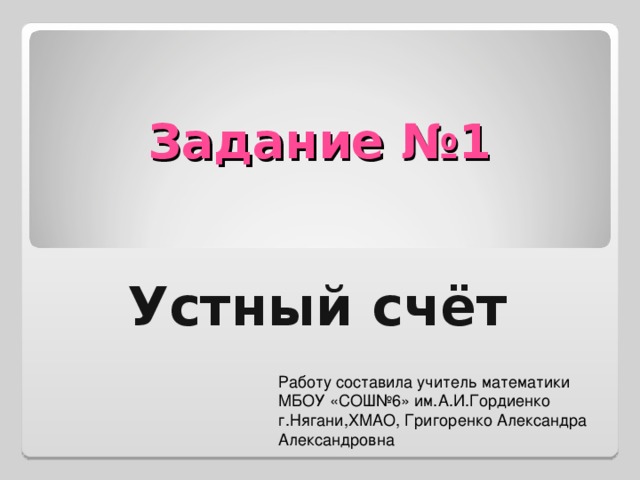 Задание №1

Устный счёт

Работу составила учитель математики МБОУ «СОШ№6» им.А.И.Гордиенко г.Нягани,ХМАО, Григоренко Александра Александровна